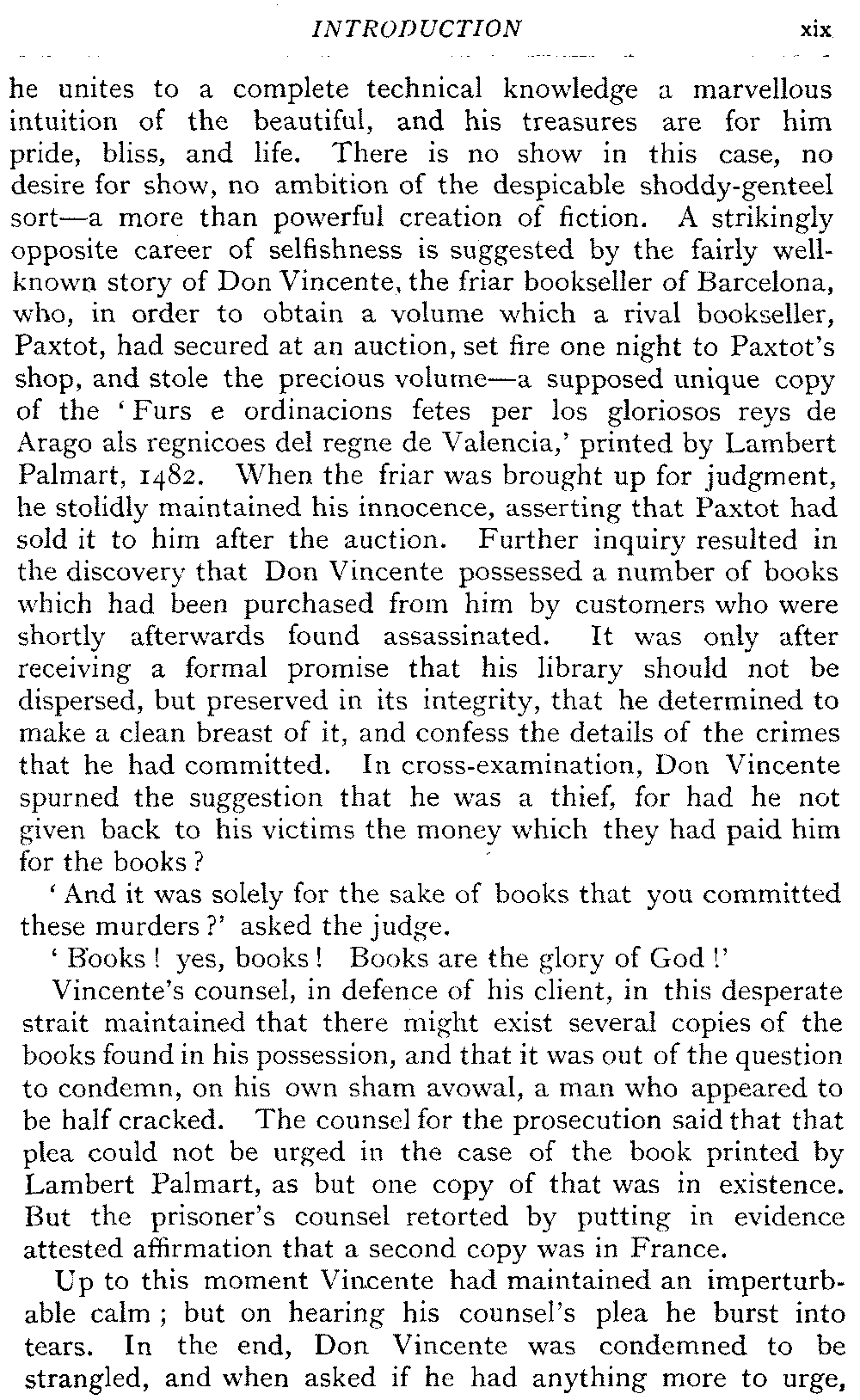 INTRODUCTION xix

he unites to a complete technical knowledge a marvellous intuition of the beautiful, and his treasures are for him pride, bliss, and life. There is no show in this case, no desire for show, no ambition of the despicable shoddy-genteel sort—a more than powerful creation of fiction. A strikingly opposite career of selfishness is suggested by the fairly well-known story of Don Vincente, the friar bookseller of Barcelona, who, in order to obtain a volume which a rival bookseller, Paxtot, had secured at an auction, set fire one night to Paxtot's shop, and stole the precious volume—a supposed unique copy of the 'Furs e ordinacions fetes per los gloriosos reys de Arago als regnicoes del regne de Valencia,' printed by Lambert Palmart, 1482. When the friar was brought up for judgment, he stolidly maintained his innocence, asserting that Paxtot had sold it to him after the auction. Further inquiry resulted in the discovery that Don Vincente possessed a number of books which had been purchased from him by customers who were shortly afterwards found assassinated. It was only after receiving a formal promise that his library should not be dispersed, but preserved in its integrity, that he determined to make a clean breast of it, and confess the details of the crimes that he had committed. In cross-examination, Don Vincente spurned the suggestion that he was a thief, for had he not given back to his victims the money which they had paid him for the books?

'And it was solely for the sake of books that you committed these murders?' asked the judge.

'Books! yes, books! Books are the glory of God!'

Vincente's counsel, in defence of his client, in this desperate strait maintained that there might exist several copies of the books found in his possession, and that it was out of the question to condemn, on his own sham avowal, a man who appeared to be half cracked. The counsel for the prosecution said that that plea could not be urged in the case of the book printed by Lambert Palmart, as but one copy of that was in existence. But the prisoner's counsel retorted by putting in evidence attested affirmation that a second copy was in France.

Up to this moment Vincente had maintained an imperturbable calm; but on hearing his counsel's plea he burst into tears. In the end, Don Vincente was condemned to be strangled, and when asked if he had anything more to urge,